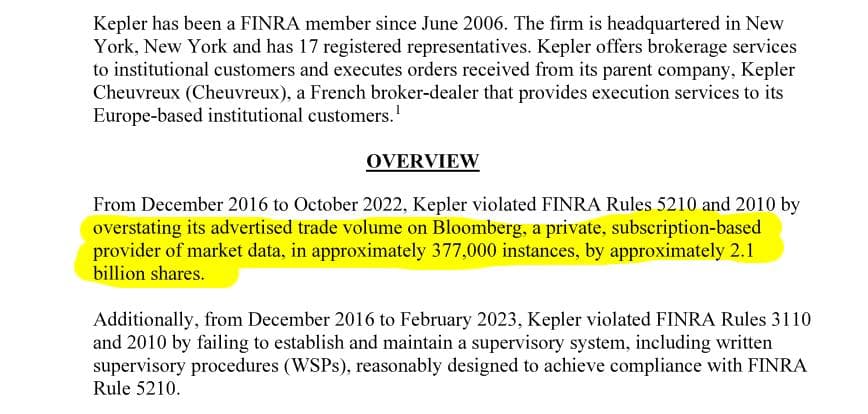 Kepler has been a FINRA member since June 2006. The firm is headquartered in New York, New York and has 17 registered representatives. Kepler offers brokerage services to institutional customers and executes orders received from its parent company, Kepler Cheuvreux (Cheuvreux), a French broker-dealer that provides execution services to its Europe-based institutional customers.$^1$

OVERVIEW

From December 2016 to October 2022, Kepler violated FINRA Rules 5210 and 2010 by overstating its advertised trade volume on Bloomberg, a private, subscription-based provider of market data, in approximately 377,000 instances, by approximately 2.1 billion shares.

Additionally, from December 2016 to February 2023, Kepler violated FINRA Rules 3110 and 2010 by failing to establish and maintain a supervisory system, including written supervisory procedures (WSPs), reasonably designed to achieve compliance with FINRA Rule 5210.